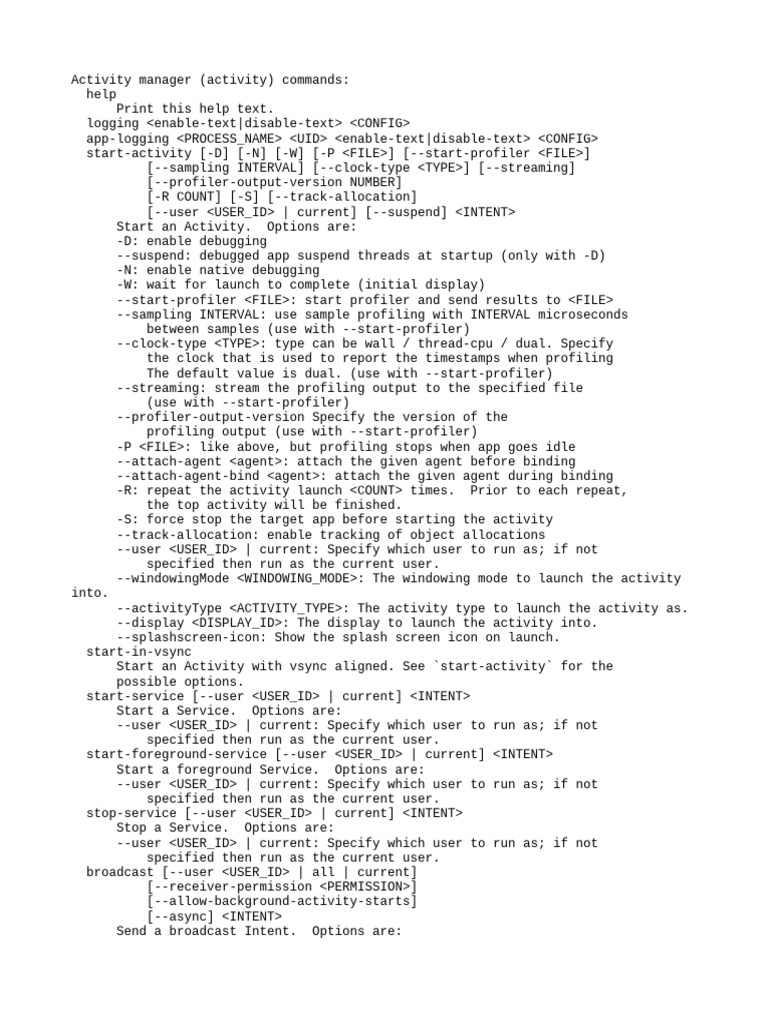 Activity manager (activity) commands:
  help
      Print this help text.
  logging <enable-text|disable-text> <CONFIG>
  app-logging <PROCESS_NAME> <UID> <enable-text|disable-text> <CONFIG>
  start-activity [-D] [-N] [-W] [-P <FILE>] [--start-profiler <FILE>]
          [--sampling INTERVAL] [--clock-type <TYPE>] [--streaming]
          [--profiler-output-version NUMBER]
          [-R COUNT] [-S] [--track-allocation]
          [--user <USER_ID> | current] [--suspend] <INTENT>
      Start an Activity.  Options are:
      -D: enable debugging
      --suspend: debugged app suspend threads at startup (only with -D)
      -N: enable native debugging
      -W: wait for launch to complete (initial display)
      --start-profiler <FILE>: start profiler and send results to <FILE>
      --sampling INTERVAL: use sample profiling with INTERVAL microseconds
          between samples (use with --start-profiler)
      --clock-type <TYPE>: type can be wall / thread-cpu / dual. Specify
          the clock that is used to report the timestamps when profiling
          The default value is dual. (use with --start-profiler)
      --streaming: stream the profiling output to the specified file
          (use with --start-profiler)
      --profiler-output-version Specify the version of the
          profiling output (use with --start-profiler)
      -P <FILE>: like above, but profiling stops when app goes idle
      --attach-agent <agent>: attach the given agent before binding
      --attach-agent-bind <agent>: attach the given agent during binding
      -R: repeat the activity launch <COUNT> times.  Prior to each repeat,
          the top activity will be finished.
      -S: force stop the target app before starting the activity
      --track-allocation: enable tracking of object allocations
      --user <USER_ID> | current: Specify which user to run as; if not
          specified then run as the current user.
      --windowingMode <WINDOWING_MODE>: The windowing mode to launch the activity into.
      --activityType <ACTIVITY_TYPE>: The activity type to launch the activity as.
      --display <DISPLAY_ID>: The display to launch the activity into.
      --splashscreen-icon: Show the splash screen icon on launch.
  start-in-vsync
      Start an Activity with vsync aligned. See `start-activity` for the
      possible options.
  start-service [--user <USER_ID> | current] <INTENT>
      Start a Service.  Options are:
      --user <USER_ID> | current: Specify which user to run as; if not
          specified then run as the current user.
  start-foreground-service [--user <USER_ID> | current] <INTENT>
      Start a foreground Service.  Options are:
      --user <USER_ID> | current: Specify which user to run as; if not
          specified then run as the current user.
  stop-service [--user <USER_ID> | current] <INTENT>
      Stop a Service.  Options are:
      --user <USER_ID> | current: Specify which user to run as; if not
          specified then run as the current user.
  broadcast [--user <USER_ID> | all | current]
          [--receiver-permission <PERMISSION>]
          [--allow-background-activity-starts]
          [--async] <INTENT>
      Send a broadcast Intent.  Options are: